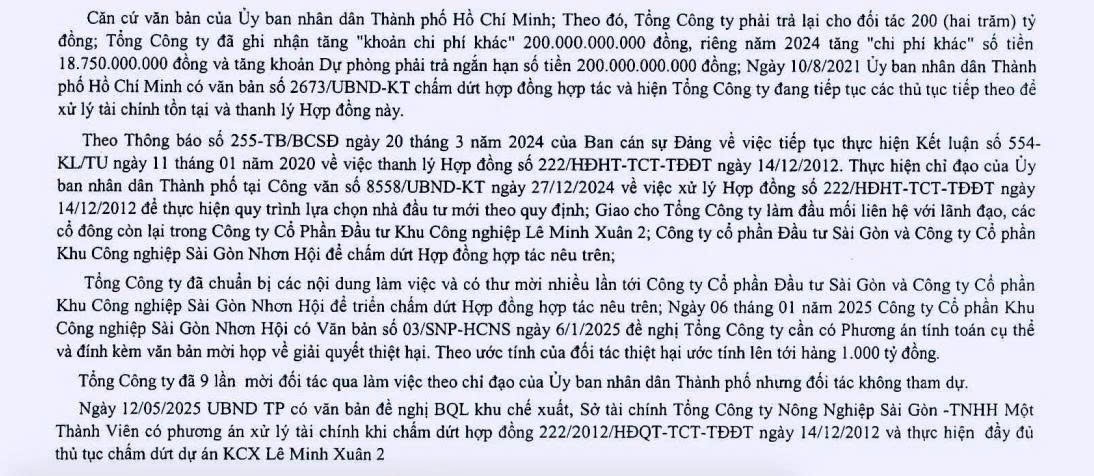 Căn cứ văn bản của Ủy ban nhân dân Thành phố Hồ Chí Minh; Theo đó, Tổng Công ty phải trả lại cho đối tác 200 (hai trăm) tỷ đồng; Tổng Công ty đã ghi nhận tăng "khoản chi phí khác" 200.000.000.000 đồng, riêng năm 2024 tăng "chi phí khác" số tiền 18.750.000.000 đồng và tăng khoản Dự phòng phải trả ngắn hạn số tiền 200.000.000.000 đồng; Ngày 10/8/2021 Ủy ban nhân dân Thành phố Hồ Chí Minh có văn bản số 2673/UBND-KT chấm dứt hợp đồng hợp tác và hiện Tổng Công ty đang tiếp tục các thủ tục tiếp theo để xử lý tài chính tồn tại và thanh lý Hợp đồng này.

Theo Thông báo số 255-TB/BCSĐ ngày 20 tháng 3 năm 2024 của Ban cán sự Đảng về việc tiếp tục thực hiện Kết luận số 554-KL/TU ngày 11 tháng 01 năm 2020 về việc thanh lý Hợp đồng số 222/HĐHT-TCT-TĐĐT ngày 14/12/2012. Thực hiện chỉ đạo của Ủy ban nhân dân Thành phố tại Công văn số 8558/UBND-KT ngày 27/12/2024 về việc xử lý Hợp đồng số 222/HĐHT-TCT-TĐĐT ngày 14/12/2012 để thực hiện quy trình lựa chọn nhà đầu tư mới theo quy định; Giao cho Tổng Công ty làm đầu mối liên hệ với lãnh đạo, các cổ đông còn lại trong Công ty Cổ Phần Đầu tư Khu Công nghiệp Lê Minh Xuân 2; Công ty cổ phần Đầu tư Sài Gòn và Công ty Cổ phần Khu Công nghiệp Sài Gòn Nhơn Hội để chấm dứt Hợp đồng hợp tác nêu trên;

Tổng Công ty đã chuẩn bị các nội dung làm việc và có thư mời nhiều lần tới Công ty Cổ phần Đầu tư Sài Gòn và Công ty Cổ phần Khu Công nghiệp Sài Gòn Nhơn Hội để triển chấm dứt Hợp đồng hợp tác nêu trên; Ngày 06 tháng 01 năm 2025 Công ty Cổ phần Khu Công nghiệp Sài Gòn Nhơn Hội có Văn bản số 03/SNP-HCNS ngày 6/1/2025 đề nghị Tổng Công ty cần có Phương án tính toán cụ thể và đính kèm văn bản mời họp về giải quyết thiệt hại. Theo ước tính của đối tác thiệt hại ước tính lên tới hàng 1.000 tỷ đồng.

Tổng Công ty đã 9 lần mời đối tác qua làm việc theo chỉ đạo của Ủy ban nhân dân Thành phố nhưng đối tác không tham dự.

Ngày 12/05/2025 UBND TP có văn bản đề nghị BQL khu chế xuất, Sở tài chính Tổng Công ty Nông Nghiệp Sài Gòn -TNHH Một Thành Viên có phương án xử lý tài chính khi chấm dứt hợp đồng 222/2012/HĐQT-TCT-TĐĐT ngày 14/12/2012 và thực hiện đầy đủ thủ tục chấm dứt dự án KCX Lê Minh Xuân 2